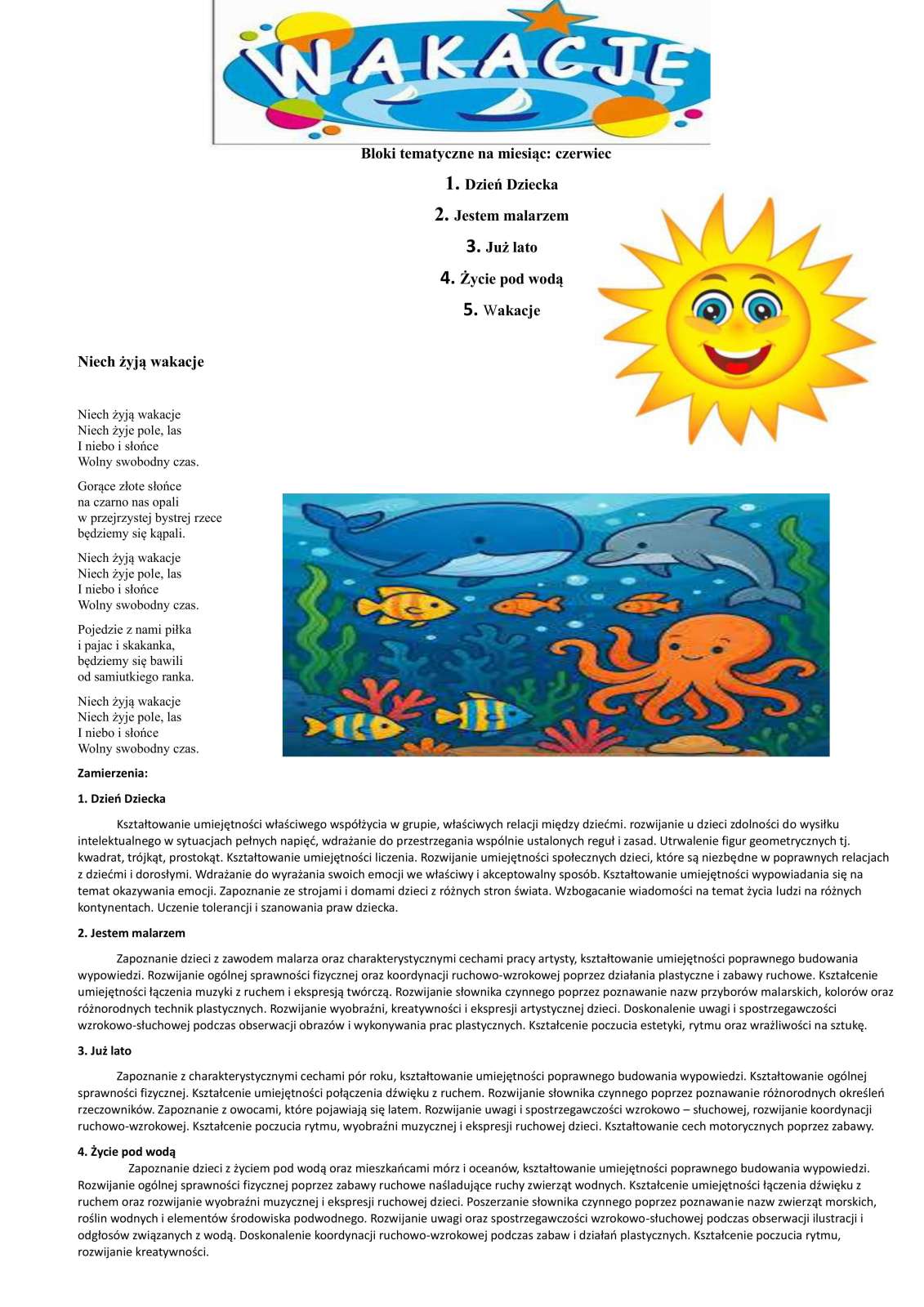 WAKACJE

Bloki tematyczne na miesiąc: czerwiec

1. Dzień Dziecka

2. Jestem malarzem

3. Już lato

4. Życie pod wodą

5. Wakacje

Niech żyją wakacje

Niech żyją wakacje
Niech żyje pole, las
I niebo i słońce
Wolny swobodny czas.

Gorące złote słońce
na czarno nas opali
w przejrzystej bystrej rzece
będziemy się kąpali.

Niech żyją wakacje
Niech żyje pole, las
I niebo i słońce
Wolny swobodny czas.

Pojedzie z nami piłka
i pajac i skakanka,
będziemy się bawili
od samiutkiego ranka.

Niech żyją wakacje
Niech żyje pole, las
I niebo i słońce
Wolny swobodny czas.

Zamierzenia:

1. Dzień Dziecka

Kształtowanie umiejętności właściwego współżycia w grupie, właściwych relacji między dziećmi. rozwijanie u dzieci zdolności do wysiłku intelektualnego w sytuacjach pełnych napięć, wdrażanie do przestrzegania wspólnie ustalonych reguł i zasad. Utrwalenie figur geometrycznych tj. kwadrat, trójkąt, prostokąt. Kształtowanie umiejętności liczenia. Rozwijanie umiejętności społecznych dzieci, które są niezbędne w poprawnych relacjach z dziećmi i dorosłymi. Wdrażanie do wyrażania swoich emocji we właściwy i akceptowalny sposób. Kształtowanie umiejętności wypowiadania się na temat okazywania emocji. Zapoznanie ze strojami i domami dzieci z różnych stron świata. Wzbogacanie wiadomości na temat życia ludzi na różnych kontynentach. Uczenie tolerancji i szanowania praw dziecka.

2. Jestem malarzem

Zapoznanie dzieci z zawodem malarza oraz charakterystycznymi cechami pracy artysty, kształtowanie umiejętności poprawnego budowania wypowiedzi. Rozwijanie ogólnej sprawności fizycznej oraz koordynacji ruchowo-wzrokowej poprzez działania plastyczne i zabawy ruchowe. Kształcenie umiejętności łączenia muzyki z ruchem i ekspresją twórczą. Rozwijanie słownika czynnego poprzez poznawanie nazw przyborów malarskich, kolorów oraz różnorodnych technik plastycznych. Rozwijanie wyobraźni, kreatywności i ekspresji artystycznej dzieci. Doskonalenie uwagi i spostrzegawczości wzrokowo-słuchowej podczas obserwacji obrazów i wykonywania prac plastycznych. Kształcenie poczucia estetyki, rytmu oraz wrażliwości na sztukę.

3. Już lato

Zapoznanie z charakterystycznymi cechami pór roku, kształtowanie umiejętności poprawnego budowania wypowiedzi. Kształtowanie ogólnej sprawności fizycznej. Kształcenie umiejętności połączenia dźwięku z ruchem. Rozwijanie słownika czynnego poprzez poznawanie różnorodnych określeń rzeczowników. Zapoznanie z owocami, które pojawiają się latem. Rozwijanie uwagi i spostrzegawczości wzrokowo – słuchowej, rozwijanie koordynacji ruchowo-wzrokowej. Kształcenie poczucia rytmu, wyobraźni muzycznej i ekspresji ruchowej dzieci. Kształtowanie cech motorycznych poprzez zabawy.

4. Życie pod wodą

Zapoznanie dzieci z życiem pod wodą oraz mieszkańcami mórz i oceanów, kształtowanie umiejętności poprawnego budowania wypowiedzi. Rozwijanie ogólnej sprawności fizycznej poprzez zabawy ruchowe naśladujące ruchy zwierząt wodnych. Kształcenie umiejętności łączenia dźwięku z ruchem oraz rozwijanie wyobraźni muzycznej i ekspresji ruchowej dzieci. Poszerzanie słownika czynnego poprzez poznawanie nazw zwierząt morskich, roślin wodnych i elementów środowiska podwodnego. Rozwijanie uwagi oraz spostrzegawczości wzrokowo-słuchowej podczas obserwacji ilustracji i odgłosów związanych z wodą. Doskonalenie koordynacji ruchowo-wzrokowej podczas zabaw i działań plastycznych. Kształcenie poczucia rytmu, rozwijanie kreatywności.